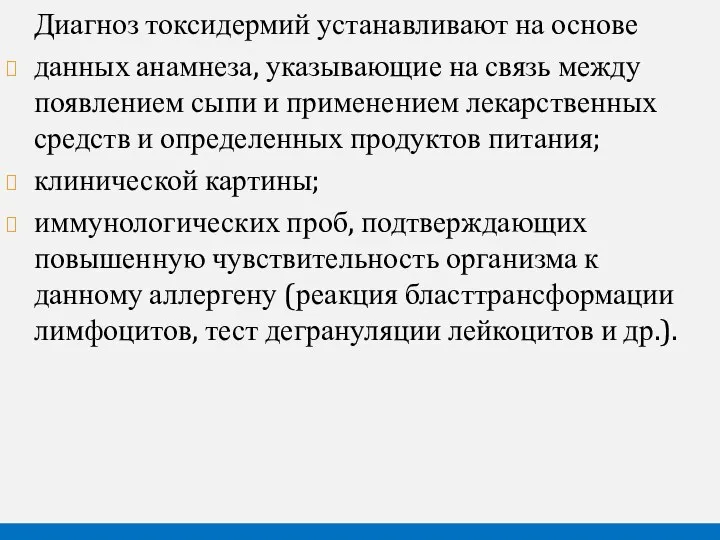 Диагноз токсидермий устанавливают на основе

данных анамнеза, указывающие на связь между появлением сыпи и применением лекарственных средств и определенных продуктов питания;

клинической картины;

иммунологических проб, подтверждающих повышенную чувствительность организма к данному аллергену (реакция бласттрансформации лимфоцитов, тест дегрануляции лейкоцитов и др.).